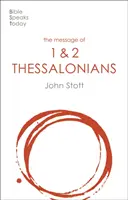 Bible
Speaks
Today

the message of
1 & 2
THESSALONIANS

John Stott